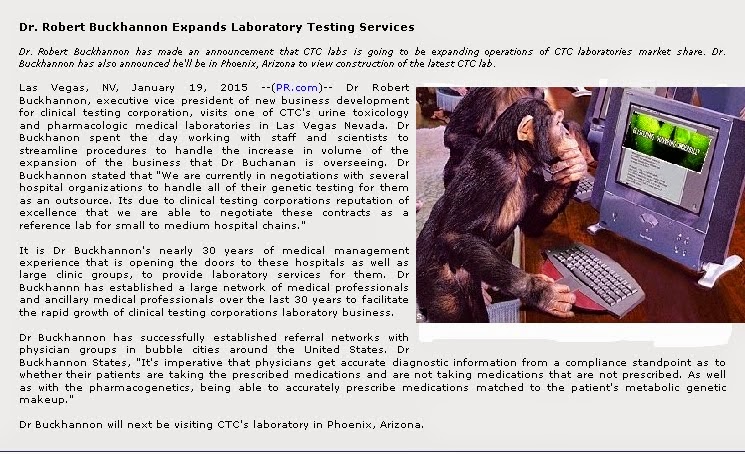 Dr. Robert Buckhannon Expands Laboratory Testing Services

Dr. Robert Buckhannon has made an announcement that CTC labs is going to be expanding operations of CTC laboratories market share. Dr. Buckhannon has also announced he'll be in Phoenix, Arizona to view construction of the latest CTC lab.

Las Vegas, NV, January 19, 2015 --(PR.com)-- Dr Robert Buckhannon, executive vice president of new business development for clinical testing corporation, visits one of CTC's urine toxicology and pharmacologic medical laboratories in Las Vegas Nevada. Dr Buckhanon spent the day working with staff and scientists to streamline procedures to handle the increase in volume of the expansion of the business that Dr Buchanan is overseeing. Dr Buckhannon stated that "We are currently in negotiations with several hospital organizations to handle all of their genetic testing for them as an outsource. Its due to clinical testing corporations reputation of excellence that we are able to negotiate these contracts as a reference lab for small to medium hospital chains."

It is Dr Buckhannon's nearly 30 years of medical management experience that is opening the doors to these hospitals as well as large clinic groups, to provide laboratory services for them. Dr Buckhannn has established a large network of medical professionals and ancillary medical professionals over the last 30 years to facilitate the rapid growth of clinical testing corporations laboratory business.

Dr Buckhannon has successfully established referral networks with physician groups in bubble cities around the United States. Dr Buckhannon States, "It's imperative that physicians get accurate diagnostic information from a compliance standpoint as to whether their patients are taking the prescribed medications and are not taking medications that are not prescribed. As well as with the pharmacogenetics, being able to accurately prescribe medications matched to the patient's metabolic genetic makeup."

Dr Buckhannon will next be visiting CTC's laboratory in Phoenix, Arizona.